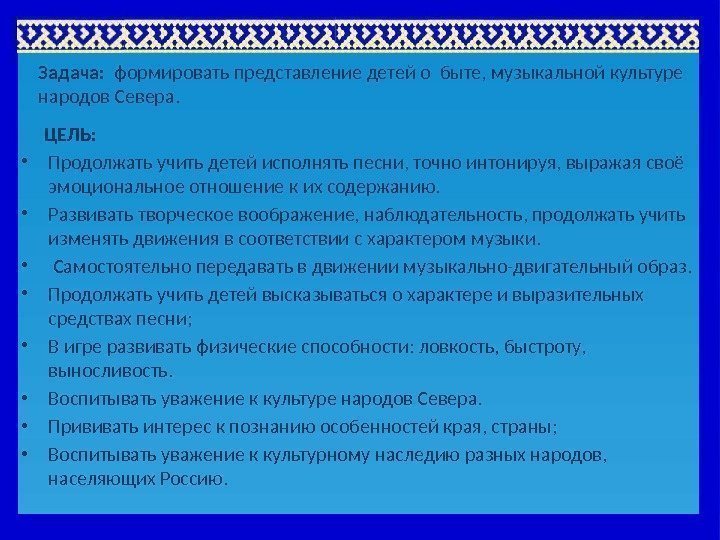 Задача: формировать представление детей о быте, музыкальной культуре народов Севера.

ЦЕЛЬ:

• Продолжать учить детей исполнять песни, точно интонируя, выражая своё эмоциональное отношение к их содержанию.
• Развивать творческое воображение, наблюдательность, продолжать учить изменять движения в соответствии с характером музыки.
• Самостоятельно передавать в движении музыкально-двигательный образ.
• Продолжать учить детей высказываться о характере и выразительных средствах песни;
• В игре развивать физические способности: ловкость, быстроту, выносливость.
• Воспитывать уважение к культуре народов Севера.
• Прививать интерес к познанию особенностей края, страны;
• Воспитывать уважение к культурному наследию разных народов, населяющих Россию.